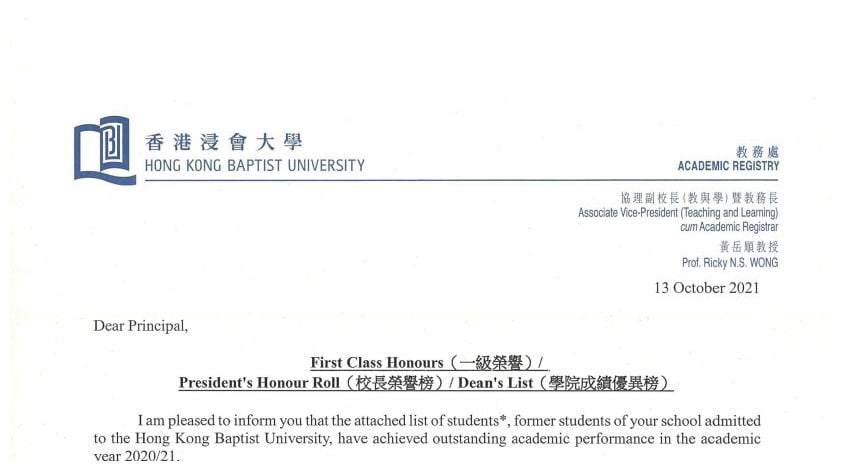 香港浸會大學
HONG KONG BAPTIST UNIVERSITY

教務處
ACADEMIC REGISTRY

協理副校長(教與學)暨教務長
Associate Vice-President (Teaching and Learning)
cum Academic Registrar
黃岳順教授
Prof. Ricky N.S. WONG

13 October 2021

Dear Principal,

First Class Honours（一級榮譽）/
President's Honour Roll（校長榮譽榜）/ Dean's List（學院成績優異榜）

I am pleased to inform you that the attached list of students*, former students of your school admitted to the Hong Kong Baptist University, have achieved outstanding academic performance in the academic year 2020/21.